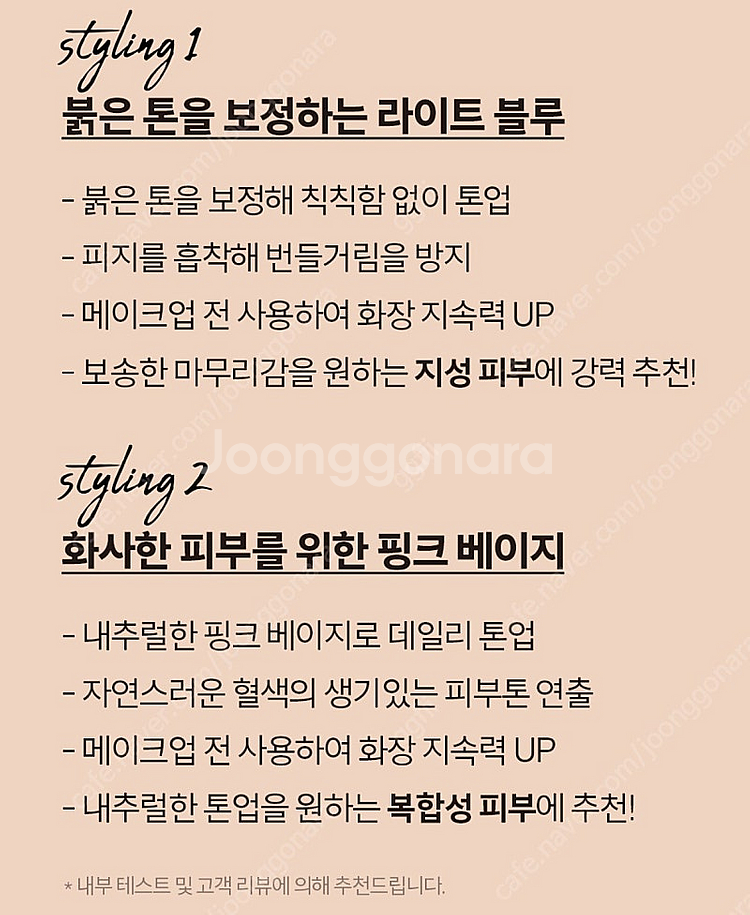 styling 1
붉은 톤을 보정하는 라이트 블루

- 붉은 톤을 보정해 칙칙함 없이 톤업
- 피지를 흡착해 번들거림을 방지
- 메이크업 전 사용하여 화장 지속력 UP
- 보송한 마무리감을 원하는 지성 피부에 강력 추천!

styling 2
화사한 피부를 위한 핑크 베이지

- 내추럴한 핑크 베이지로 데일리 톤업
- 자연스러운 혈색의 생기있는 피부톤 연출
- 메이크업 전 사용하여 화장 지속력 UP
- 내추럴한 톤업을 원하는 복합성 피부에 추천!

* 내부 테스트 및 고객 리뷰에 의해 추천드립니다.

Joonggonara

cafe.naver.com/joonggonara